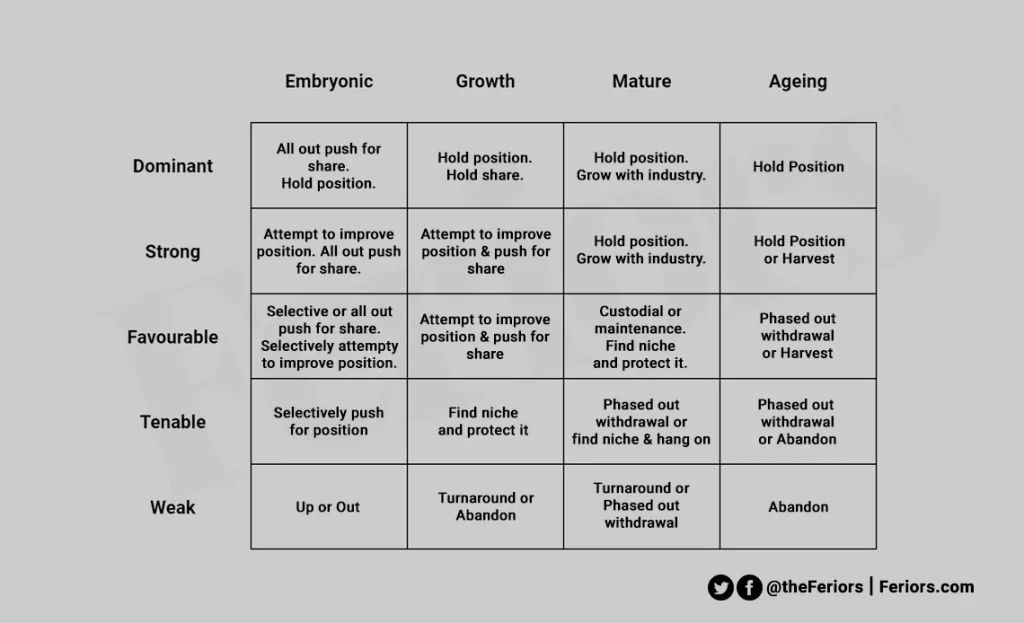 | | Embryonic | Growth | Mature | Ageing |
|---|---|---|---|---|
| Dominant | All out push for share. Hold position. | Hold position. Hold share. | Hold position. Grow with industry. | Hold Position |
| Strong | Attempt to improve position. All out push for share. | Attempt to improve position & push for share | Hold position. Grow with industry. | Hold Position or Harvest |
| Favourable | Selective or all out push for share. Selectively attempty to improve position. | Attempt to improve position & push for share | Custodial or maintenance. Find niche and protect it. | Phased out withdrawal or Harvest |
| Tenable | Selectively push for position | Find niche and protect it | Phased out withdrawal or find niche & hang on | Phased out withdrawal or Abandon |
| Weak | Up or Out | Turnaround or Abandon | Turnaround or Phased out withdrawal | Abandon |

@theFeriors | Feriors.com